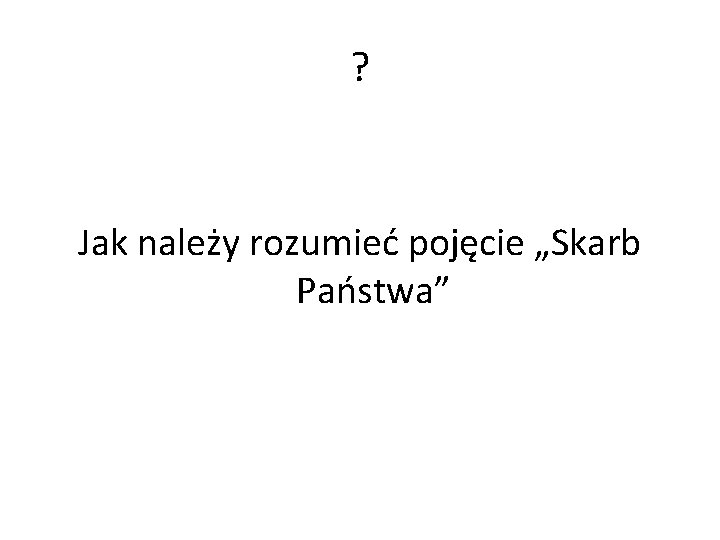 ?

Jak należy rozumieć pojęcie „Skarb Państwa”